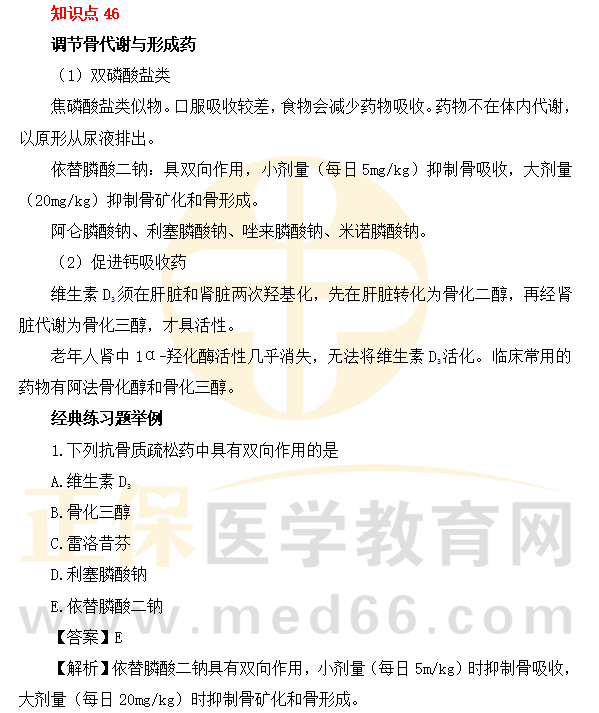 知识点46

调节骨代谢与形成药

（1）双磷酸盐类

焦磷酸盐类似物。口服吸收较差，食物会减少药物吸收。药物不在体内代谢，以原形从尿液排出。

依替膦酸二钠：具双向作用，小剂量（每日5mg/kg）抑制骨吸收，大剂量（20mg/kg）抑制骨矿化和骨形成。

阿仑膦酸钠、利塞膦酸钠、唑来膦酸钠、米诺膦酸钠。

（2）促进钙吸收药

维生素$D_3$须在肝脏和肾脏两次羟基化，先在肝脏转化为骨化二醇，再经肾脏代谢为骨化三醇，才具活性。

老年人肾中1α-羟化酶活性几乎消失，无法将维生素$D_3$活化。临床常用的药物有阿法骨化醇和骨化三醇。

经典练习题举例

1.下列抗骨质疏松药中具有双向作用的是

A.维生素$D_3$

B.骨化三醇

C.雷洛昔芬

D.利塞膦酸钠

E.依替膦酸二钠

【答案】E

【解析】依替膦酸二钠具有双向作用，小剂量（每日5m/kg）时抑制骨吸收，大剂量（每日20mg/kg）时抑制骨矿化和骨形成。

正保医学教育网
www.med66.com